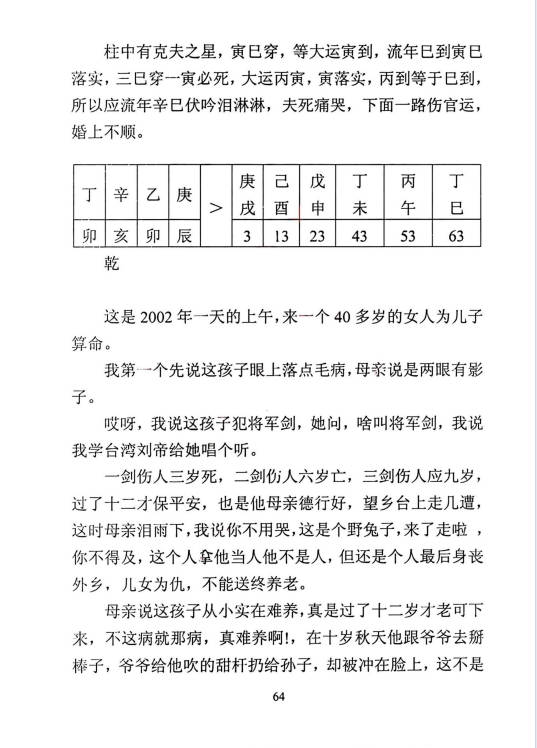 柱中有克夫之星，寅巳穿，等大运寅到，流年巳到寅巳落实，三巳穿一寅必死，大运丙寅，寅落实，丙到等于巳到，所以应流年辛巳伏吟泪淋淋，夫死痛哭，下面一路伤官运，婚上不顺。

| 丁 | 辛 | 乙 | 庚 | > | 庚戌 | 己酉 | 戊申 | 丁未 | 丙午 | 丁巳 |
|---|---|---|---|---|---|---|---|---|---|---|
| 卯 | 亥 | 卯 | 辰 | | 3 | 13 | 23 | 43 | 53 | 63 |

乾

这是 2002 年一天的上午，来一个 40 多岁的女人为儿子算命。

我第一个先说这孩子眼上落点毛病，母亲说是两眼有影子。

哎呀，我说这孩子犯将军剑，她问，啥叫将军剑，我说我学台湾刘帝给她唱个听。

一剑伤人三岁死，二剑伤人六岁亡，三剑伤人应九岁，过了十二才保平安，也是他母亲德行好，望乡台上走几遭，这时母亲泪雨下，我说你不用哭，这是个野兔子，来了走啦，你不得及，这个人拿他当人他不是人，但还是个人最后身丧外乡，儿女为仇，不能送终养老。

母亲说这孩子从小实在难养，真是过了十二岁才老可下来，不这病就那病，真难养啊!，在十岁秋天他跟爷爷去掰棒子，爷爷给他吹的甜杆扔给孙子，却被冲在脸上，这不是

64